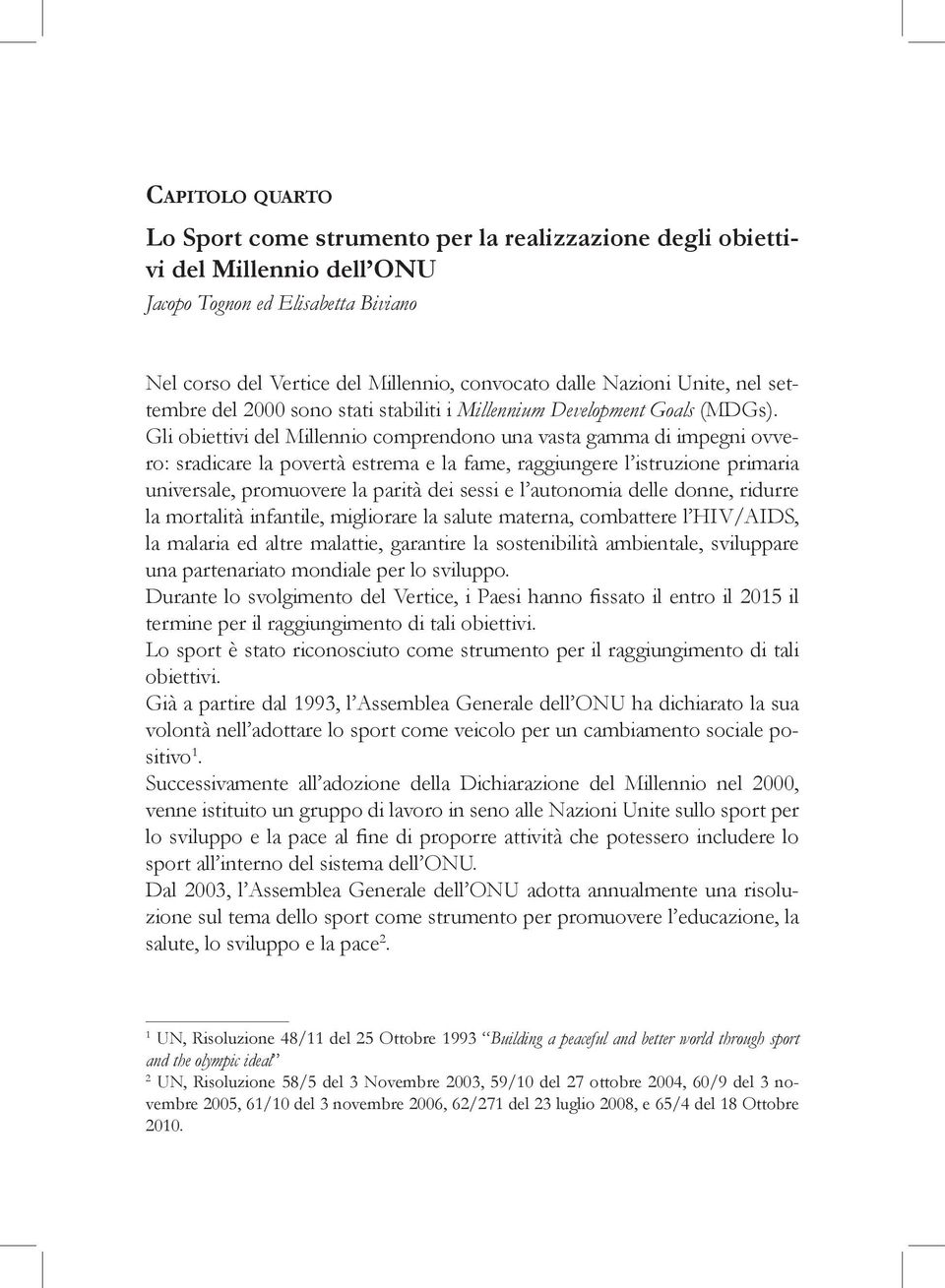 Capitolo quarto

Lo Sport come strumento per la realizzazione degli obiettivi del Millennio dell'ONU

Jacopo Tognon ed Elisabetta Biviano

Nel corso del Vertice del Millennio, convocato dalle Nazioni Unite, nel settembre del 2000 sono stati stabiliti i Millennium Development Goals (MDGs). Gli obiettivi del Millennio comprendono una vasta gamma di impegni ovvero: sradicare la povertà estrema e la fame, raggiungere l'istruzione primaria universale, promuovere la parità dei sessi e l'autonomia delle donne, ridurre la mortalità infantile, migliorare la salute materna, combattere l'HIV/AIDS, la malaria ed altre malattie, garantire la sostenibilità ambientale, sviluppare una partenariato mondiale per lo sviluppo.
Durante lo svolgimento del Vertice, i Paesi hanno fissato il entro il 2015 il termine per il raggiungimento di tali obiettivi.
Lo sport è stato riconosciuto come strumento per il raggiungimento di tali obiettivi.
Già a partire dal 1993, l'Assemblea Generale dell'ONU ha dichiarato la sua volontà nell'adottare lo sport come veicolo per un cambiamento sociale positivo$^1$.
Successivamente all'adozione della Dichiarazione del Millennio nel 2000, venne istituito un gruppo di lavoro in seno alle Nazioni Unite sullo sport per lo sviluppo e la pace al fine di proporre attività che potessero includere lo sport all'interno del sistema dell'ONU.
Dal 2003, l'Assemblea Generale dell'ONU adotta annualmente una risoluzione sul tema dello sport come strumento per promuovere l'educazione, la salute, lo sviluppo e la pace$^2$.

$^1$ UN, Risoluzione 48/11 del 25 Ottobre 1993 "Building a peaceful and better world through sport and the olympic ideal"
$^2$ UN, Risoluzione 58/5 del 3 Novembre 2003, 59/10 del 27 ottobre 2004, 60/9 del 3 novembre 2005, 61/10 del 3 novembre 2006, 62/271 del 23 luglio 2008, e 65/4 del 18 Ottobre 2010.